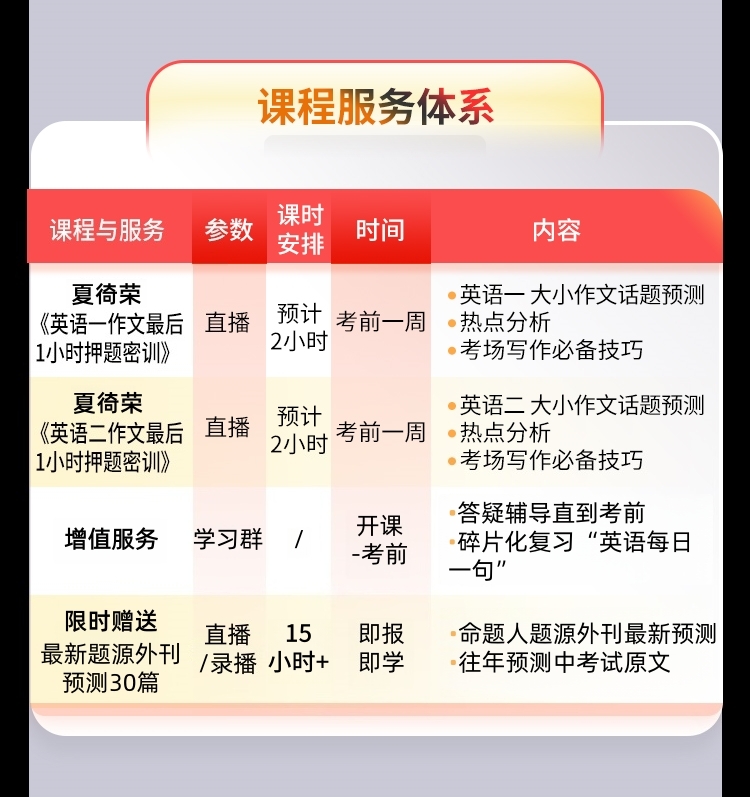 课程服务体系

| 课程与服务 | 参数 | 课时安排 | 时间 | 内容 |
|---|---|---|---|---|
| 夏徛荣《英语一作文最后1小时押题密训》 | 直播 | 预计2小时 | 考前一周 | •英语一 大小作文话题预测 •热点分析 •考场写作必备技巧 |
| 夏徛荣《英语二作文最后1小时押题密训》 | 直播 | 预计2小时 | 考前一周 | •英语二 大小作文话题预测 •热点分析 •考场写作必备技巧 |
| 增值服务 | 学习群 | / | 开课-考前 | •答疑辅导直到考前 •碎片化复习“英语每日一句” |
| 限时赠送 最新题源外刊预测30篇 | 直播/录播 | 15小时+ | 即报即学 | •命题人题源外刊最新预测 •往年预测中考试原文 |